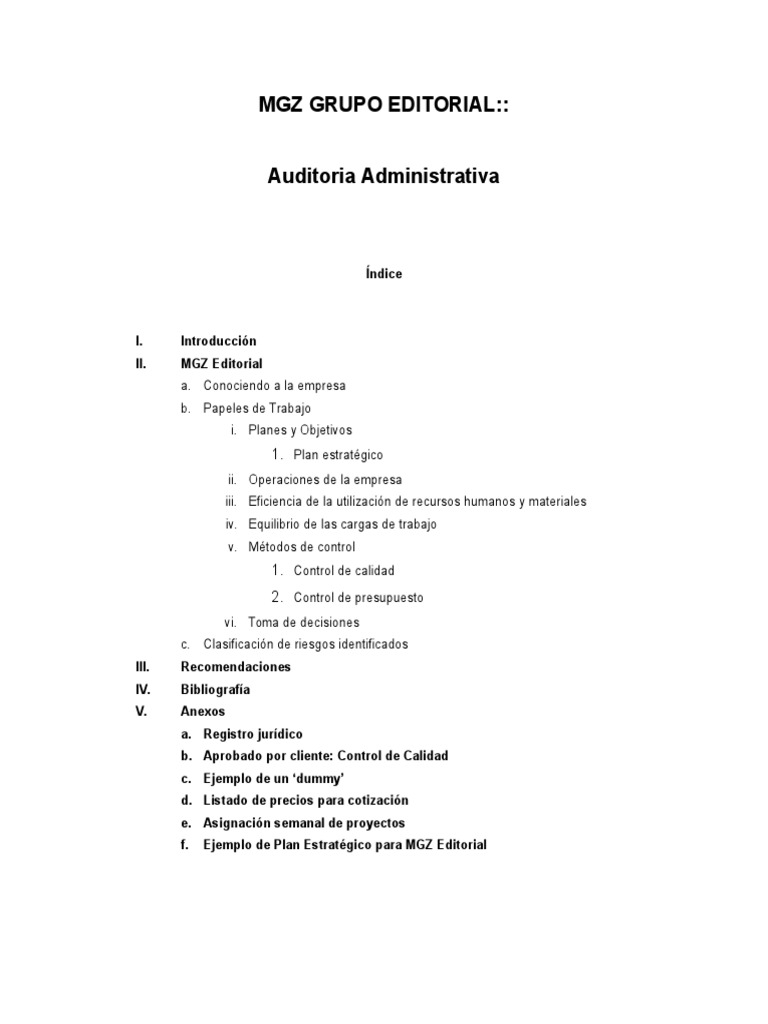 MGZ GRUPO EDITORIAL::

Auditoria Administrativa

Índice

I. Introducción
II. MGZ Editorial
a. Conociendo a la empresa
b. Papeles de Trabajo
i. Planes y Objetivos
1. Plan estratégico
ii. Operaciones de la empresa
iii. Eficiencia de la utilización de recursos humanos y materiales
iv. Equilibrio de las cargas de trabajo
v. Métodos de control
1. Control de calidad
2. Control de presupuesto
vi. Toma de decisiones
c. Clasificación de riesgos identificados
III. Recomendaciones
IV. Bibliografía
V. Anexos
a. Registro jurídico
b. Aprobado por cliente: Control de Calidad
c. Ejemplo de un 'dummy'
d. Listado de precios para cotización
e. Asignación semanal de proyectos
f. Ejemplo de Plan Estratégico para MGZ Editorial